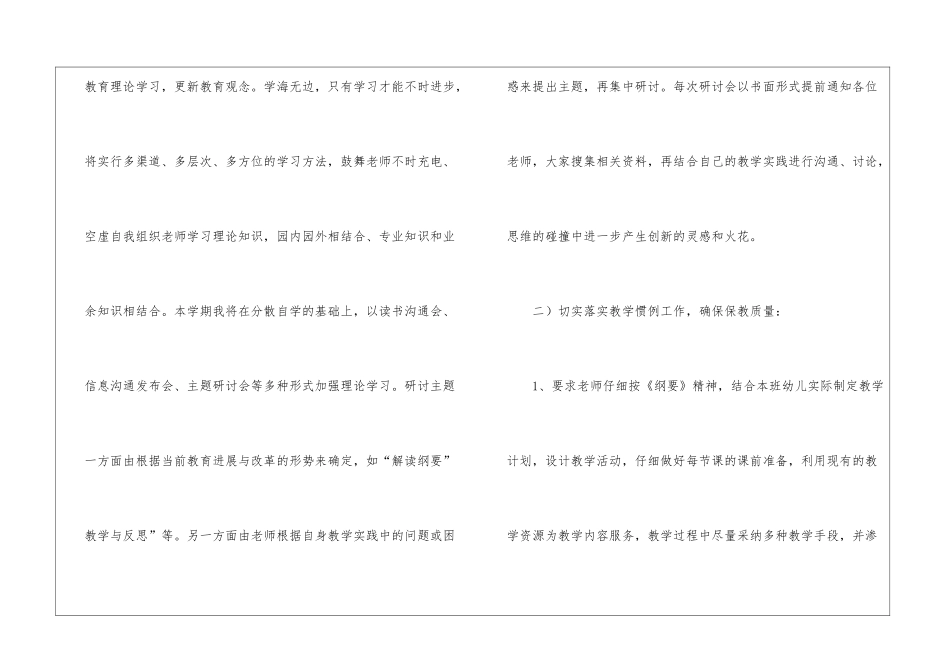 教育理论学习，更新教育观念。学海无边，只有学习才能不时进步，将实行多渠道、多层次、多方位的学习方法，鼓舞老师不时充电、空虚自我组织老师学习理论知识，园内园外相结合、专业知识和业余知识相结合。本学期我将在分散自学的基础上，以读书沟通会、信息沟通发布会、主题研讨会等多种形式加强理论学习。研讨主题一方面由根据当前教育进展与改革的形势来确定，如“解读纲要”教学与反思”等。另一方面由老师根据自身教学实践中的问题或困惑来提出主题，再集中研讨。每次研讨会以书面形式提前通知各位老师，大家搜集相关资料，再结合自己的教学实践进行沟通、讨论，思维的碰撞中进一步产生创新的灵感和火花。

二）切实落实教学惯例工作，确保保教质量：

1、要求老师仔细按《纲要》精神，结合本班幼儿实际制定教学计划，设计教学活动，仔细做好每节课的课前准备，利用现有的教学资源为教学内容服务，教学过程中尽量采纳多种教学手段，并渗